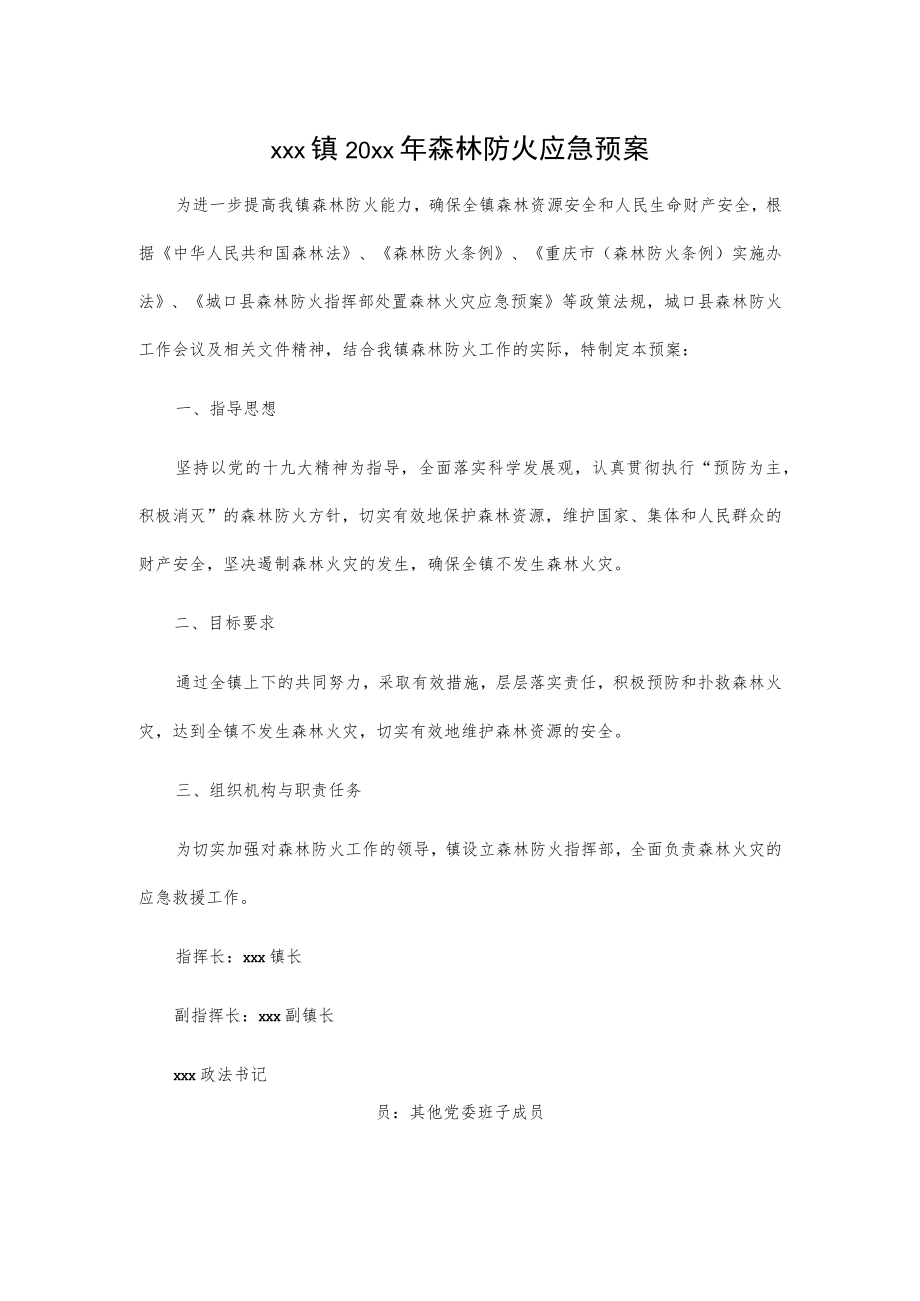 xxx镇20xx年森林防火应急预案

为进一步提高我镇森林防火能力，确保全镇森林资源安全和人民生命财产安全，根据《中华人民共和国森林法》、《森林防火条例》、《重庆市（森林防火条例）实施办法》、《城口县森林防火指挥部处置森林火灾应急预案》等政策法规，城口县森林防火工作会议及相关文件精神，结合我镇森林防火工作的实际，特制定本预案：

一、指导思想

坚持以党的十九大精神为指导，全面落实科学发展观，认真贯彻执行“预防为主，积极消灭”的森林防火方针，切实有效地保护森林资源，维护国家、集体和人民群众的财产安全，坚决遏制森林火灾的发生，确保全镇不发生森林火灾。

二、目标要求

通过全镇上下的共同努力，采取有效措施，层层落实责任，积极预防和扑救森林火灾，达到全镇不发生森林火灾，切实有效地维护森林资源的安全。

三、组织机构与职责任务

为切实加强对森林防火工作的领导，镇设立森林防火指挥部，全面负责森林火灾的应急救援工作。

指挥长：xxx镇长

副指挥长：xxx副镇长

xxx政法书记

员：其他党委班子成员